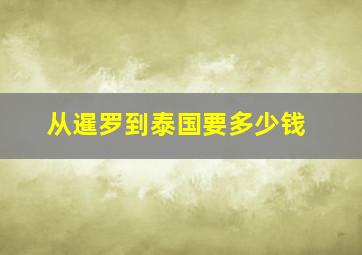 从暹罗到泰国要多少钱